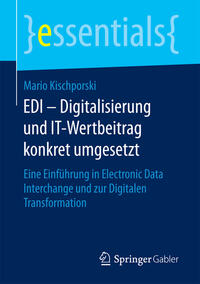 }essentials{

Mario Kischporski

EDI – Digitalisierung und IT-Wertbeitrag konkret umgesetzt

Eine Einführung in Electronic Data Interchange und zur Digitalen Transformation

Springer Gabler